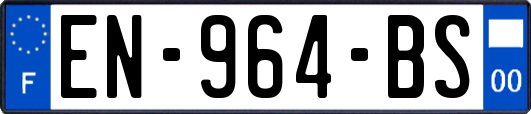 F

EN-964-BS

00